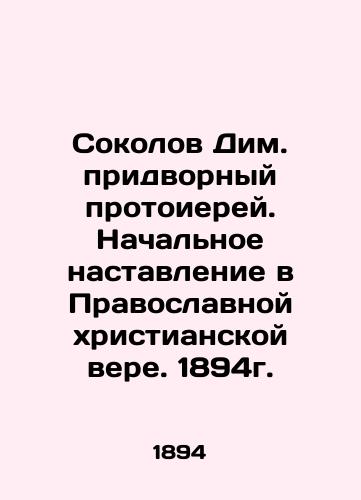 Соколов Дим. придворный протоиерей. Начальное наставление в Православной христианской вере. 1894г.

1894